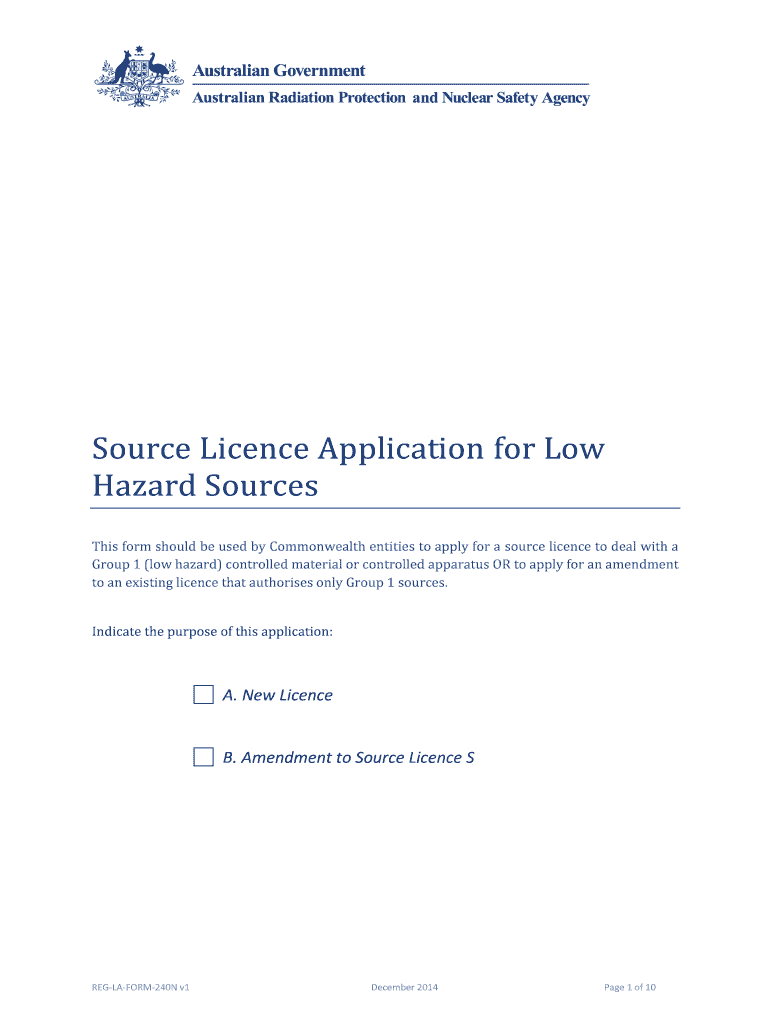 Australian Government
Australian Radiation Protection and Nuclear Safety Agency

Source Licence Application for Low Hazard Sources

This form should be used by Commonwealth entities to apply for a source licence to deal with a Group 1 (low hazard) controlled material or controlled apparatus OR to apply for an amendment to an existing licence that authorises only Group 1 sources.

Indicate the purpose of this application:

A. New Licence

B. Amendment to Source Licence S

REG-LA-FORM-240N v1
December 2014
Page 1 of 10